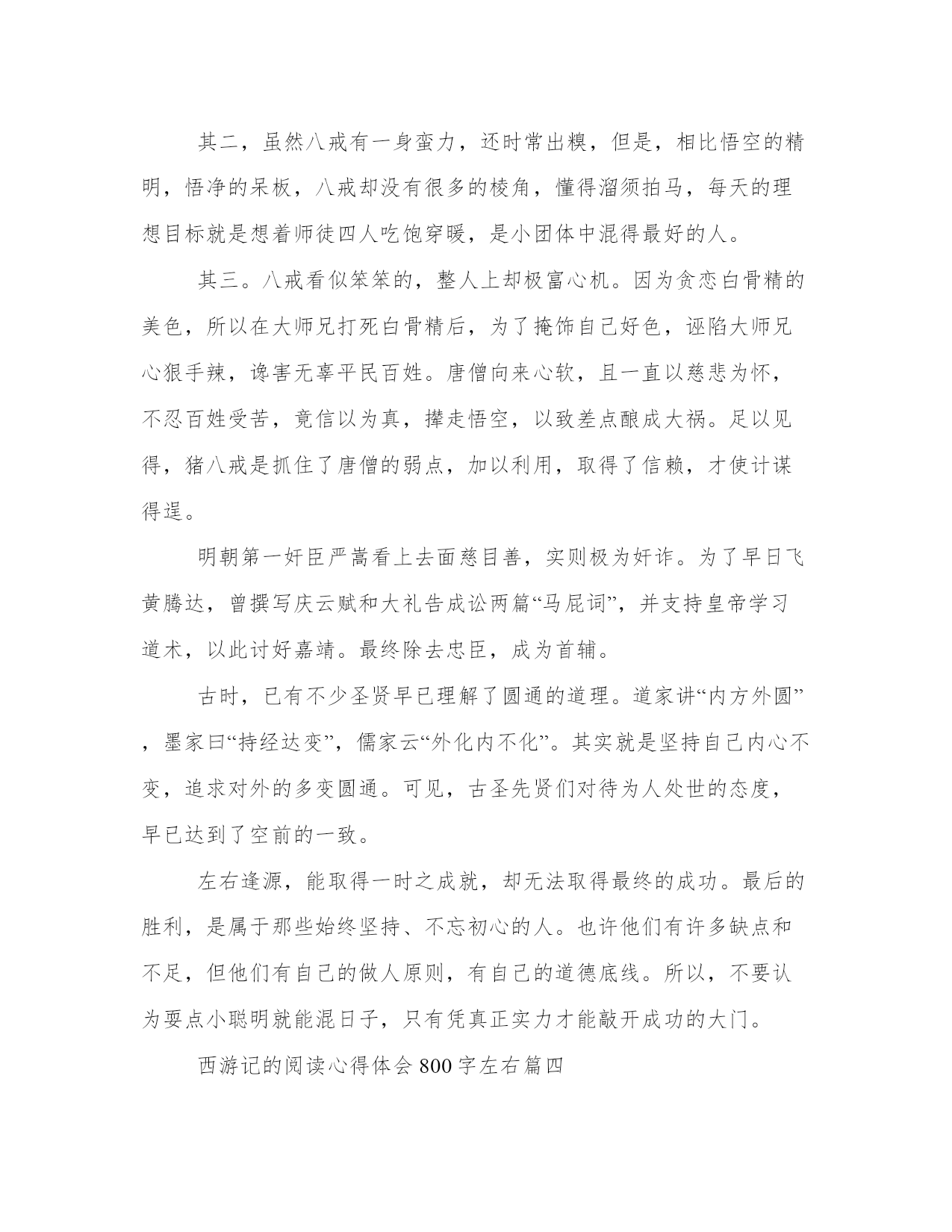 其二，虽然八戒有一身蛮力，还时常出糗，但是，相比悟空的精明，悟净的呆板，八戒却没有很多的棱角，懂得溜须拍马，每天的理想目标就是想着师徒四人吃饱穿暖，是小团体中混得最好的人。

其三。八戒看似笨笨的，整人上却极富心机。因为贪恋白骨精的美色，所以在大师兄打死白骨精后，为了掩饰自己好色，诬陷大师兄心狠手辣，谗害无辜平民百姓。唐僧向来心软，且一直以慈悲为怀，不忍百姓受苦，竟信以为真，撵走悟空，以致差点酿成大祸。足以见得，猪八戒是抓住了唐僧的弱点，加以利用，取得了信赖，才使计谋得逞。

明朝第一奸臣严嵩看上去面慈目善，实则极为奸诈。为了早日飞黄腾达，曾撰写庆云赋和大礼告成讼两篇“马屁词”，并支持皇帝学习道术，以此讨好嘉靖。最终除去忠臣，成为首辅。

古时，已有不少圣贤早已理解了圆通的道理。道家讲“内方外圆”，墨家曰“持经达变”，儒家云“外化内不化”。其实就是坚持自己内心不变，追求对外的多变圆通。可见，古圣先贤们对待为人处世的态度，早已达到了空前的一致。

左右逢源，能取得一时之成就，却无法取得最终的成功。最后的胜利，是属于那些始终坚持、不忘初心的人。也许他们有许多缺点和不足，但他们有自己的做人原则，有自己的道德底线。所以，不要认为耍点小聪明就能混日子，只有凭真正实力才能敲开成功的大门。

西游记的阅读心得体会 800 字左右篇四